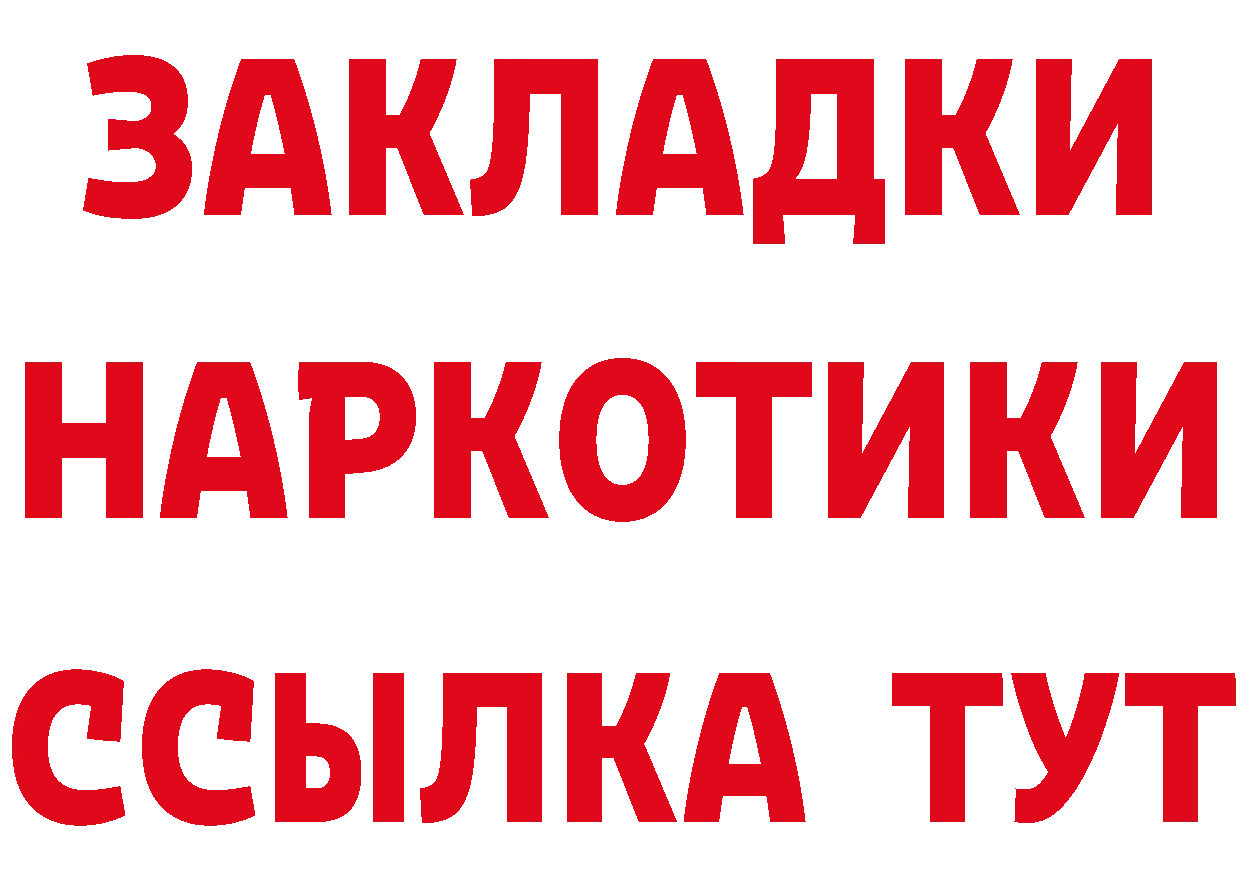 ЗАКЛАДКИ
НАРКОТИКИ
ССЫЛКА ТУТ